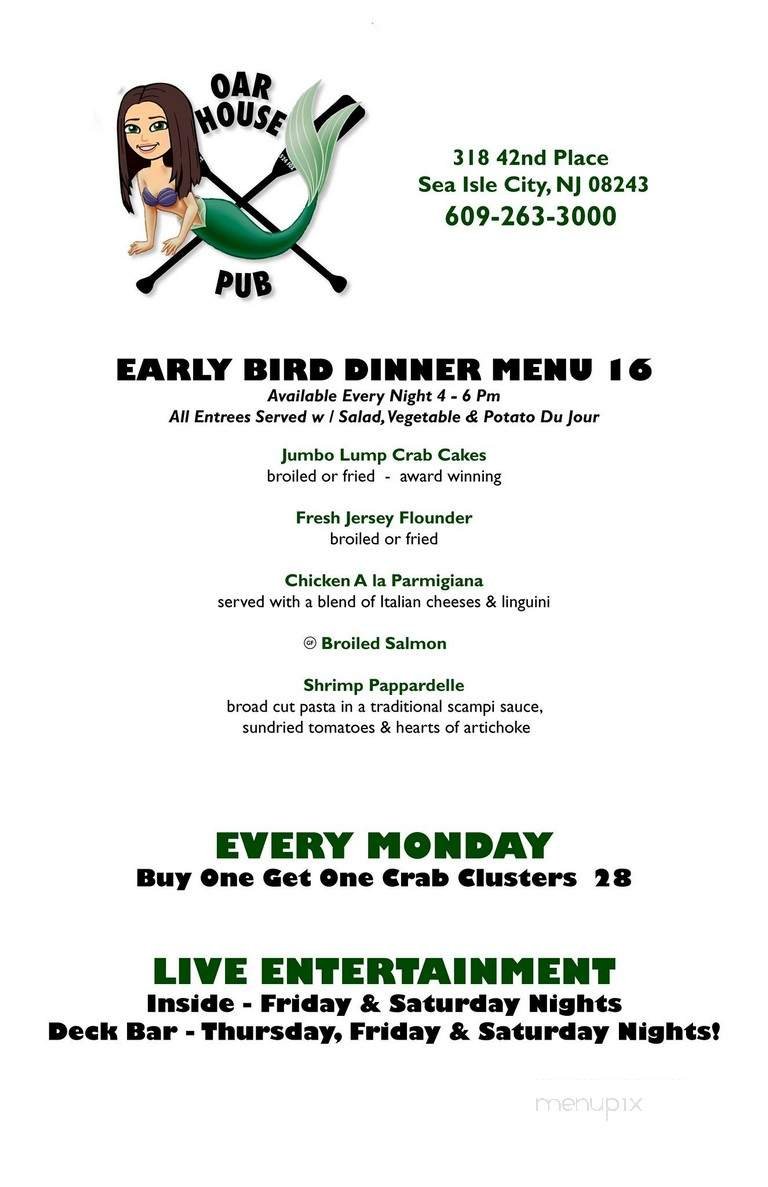 OAR HOUSE PUB

318 42nd Place
Sea Isle City, NJ 08243
609-263-3000

EARLY BIRD DINNER MENU 16
Available Every Night 4 - 6 Pm
All Entrees Served w / Salad, Vegetable & Potato Du Jour

Jumbo Lump Crab Cakes
broiled or fried - award winning

Fresh Jersey Flounder
broiled or fried

Chicken A la Parmigiana
served with a blend of Italian cheeses & linguini

GF Broiled Salmon

Shrimp Pappardelle
broad cut pasta in a traditional scampi sauce, sundried tomatoes & hearts of artichoke

EVERY MONDAY
Buy One Get One Crab Clusters 28

LIVE ENTERTAINMENT
Inside - Friday & Saturday Nights
Deck Bar - Thursday, Friday & Saturday Nights!

menupix